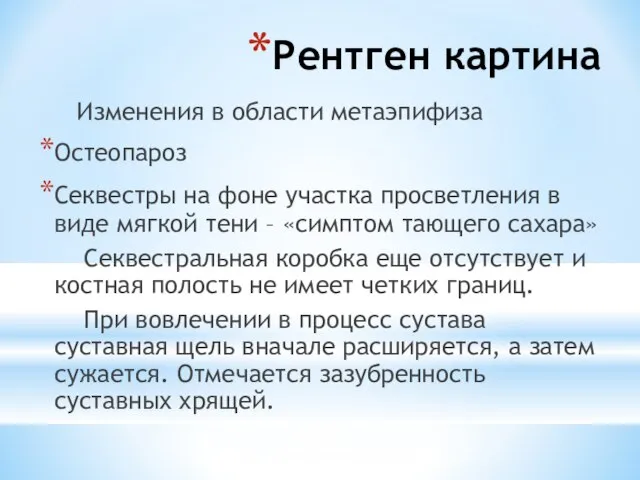 *Рентген картина

Изменения в области метаэпифиза

*Остеопароз

*Секвестры на фоне участка просветления в виде мягкой тени – «симптом тающего сахара»

Секвестральная коробка еще отсутствует и костная полость не имеет четких границ.

При вовлечении в процесс сустава суставная щель вначале расширяется, а затем сужается. Отмечается зазубренность суставных хрящей.